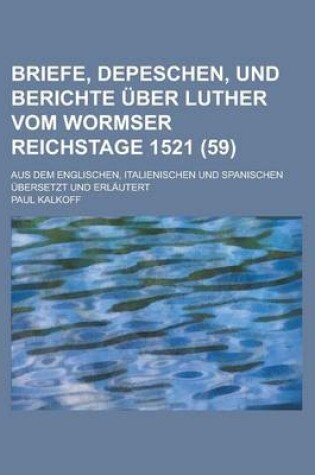 BRIEFE, DEPESCHEN, UND BERICHTE ÜBER LUTHER VOM WORMSER REICHSTAGE 1521 (59)

AUS DEM ENGLISCHEN, ITALIENISCHEN UND SPANISCHEN ÜBERSETZT UND ERLÄUTERT

PAUL KALKOFF